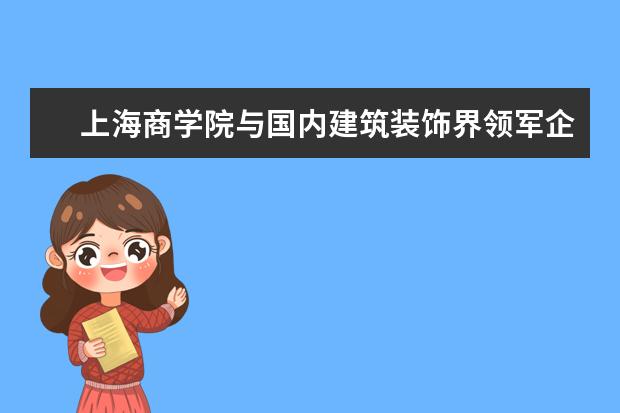 上海商学院与国内建筑装饰界领军企